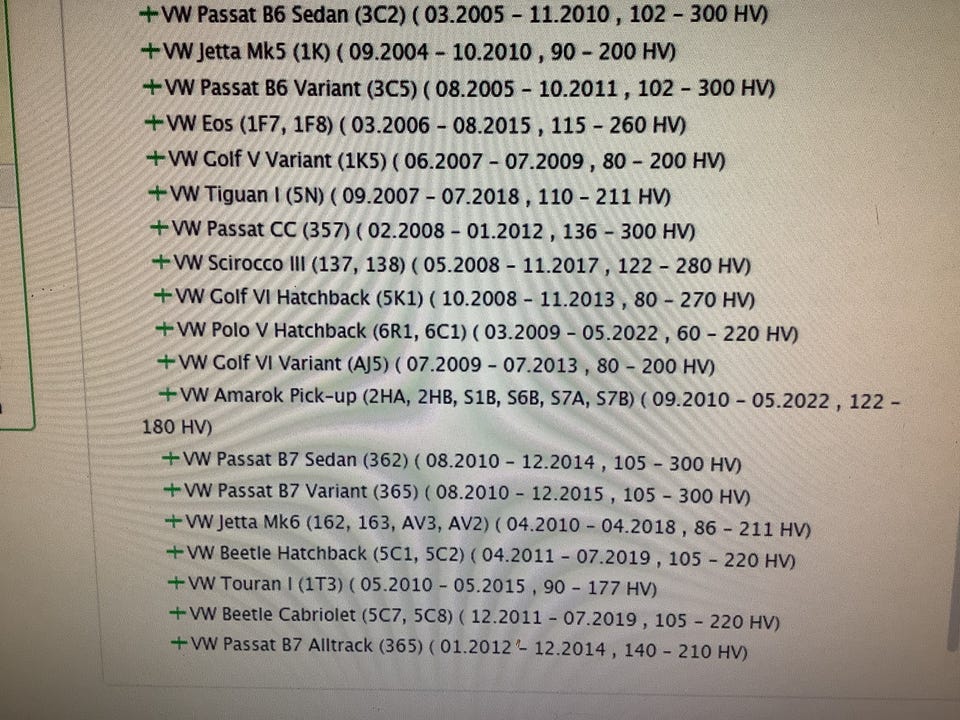 +VW Passat B6 Sedan (3C2) ( 03.2005 - 11.2010 , 102 - 300 HV)

+VW Jetta Mk5 (1K) ( 09.2004 - 10.2010 , 90 - 200 HV)

+VW Passat B6 Variant (3C5) ( 08.2005 - 10.2011 , 102 - 300 HV)

+VW Eos (1F7, 1F8) ( 03.2006 - 08.2015 , 115 - 260 HV)

+VW Golf V Variant (1K5) ( 06.2007 - 07.2009 , 80 - 200 HV)

+VW Tiguan I (5N) ( 09.2007 - 07.2018 , 110 - 211 HV)

+VW Passat CC (357) ( 02.2008 - 01.2012 , 136 - 300 HV)

+VW Scirocco III (137, 138) ( 05.2008 - 11.2017 , 122 - 280 HV)

+VW Golf VI Hatchback (5K1) ( 10.2008 - 11.2013 , 80 - 270 HV)

+VW Polo V Hatchback (6R1, 6C1) ( 03.2009 - 05.2022 , 60 - 220 HV)

+VW Golf VI Variant (AJ5) ( 07.2009 - 07.2013 , 80 - 200 HV)

+VW Amarok Pick-up (2HA, 2HB, S1B, S6B, S7A, S7B) ( 09.2010 - 05.2022 , 122 - 180 HV)

+VW Passat B7 Sedan (362) ( 08.2010 - 12.2014 , 105 - 300 HV)

+VW Passat B7 Variant (365) ( 08.2010 - 12.2015 , 105 - 300 HV)

+VW Jetta Mk6 (162, 163, AV3, AV2) ( 04.2010 - 04.2018 , 86 - 211 HV)

+VW Beetle Hatchback (5C1, 5C2) ( 04.2011 - 07.2019 , 105 - 220 HV)

+VW Touran I (1T3) ( 05.2010 - 05.2015 , 90 - 177 HV)

+VW Beetle Cabriolet (5C7, 5C8) ( 12.2011 - 07.2019 , 105 - 220 HV)

+VW Passat B7 Alltrack (365) ( 01.2012 - 12.2014 , 140 - 210 HV)